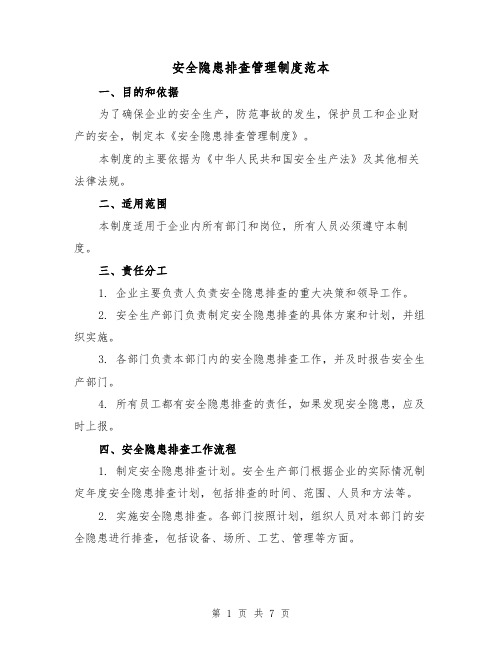 安全隐患排查管理制度范本

一、目的和依据

为了确保企业的安全生产，防范事故的发生，保护员工和企业财产的安全，制定本《安全隐患排查管理制度》。

本制度的主要依据为《中华人民共和国安全生产法》及其他相关法律法规。

二、适用范围

本制度适用于企业内所有部门和岗位，所有人员必须遵守本制度。

三、责任分工

1. 企业主要负责人负责安全隐患排查的重大决策和领导工作。

2. 安全生产部门负责制定安全隐患排查的具体方案和计划，并组织实施。

3. 各部门负责本部门内的安全隐患排查工作，并及时报告安全生产部门。

4. 所有员工都有安全隐患排查的责任，如果发现安全隐患，应及时上报。

四、安全隐患排查工作流程

1. 制定安全隐患排查计划。安全生产部门根据企业的实际情况制定年度安全隐患排查计划，包括排查的时间、范围、人员和方法等。

2. 实施安全隐患排查。各部门按照计划，组织人员对本部门的安全隐患进行排查，包括设备、场所、工艺、管理等方面。

第 1 页 共 7 页